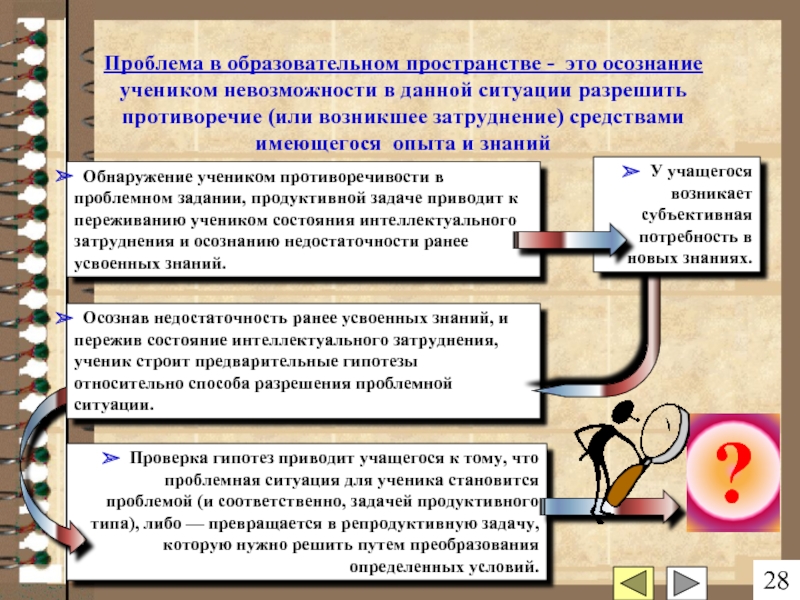 Проблема в образовательном пространстве - это осознание учеником невозможности в данной ситуации разрешить противоречие (или возникшее затруднение) средствами имеющегося опыта и знаний

➢ Обнаружение учеником противоречивости в проблемном задании, продуктивной задаче приводит к переживанию учеником состояния интеллектуального затруднения и осознанию недостаточности ранее усвоенных знаний.

➢ У учащегося возникает субъективная потребность в новых знаниях.

➢ Осознав недостаточность ранее усвоенных знаний, и пережив состояние интеллектуального затруднения, ученик строит предварительные гипотезы относительно способа разрешения проблемной ситуации.

➢ Проверка гипотез приводит учащегося к тому, что проблемная ситуация для ученика становится проблемой (и соответственно, задачей продуктивного типа), либо — превращается в репродуктивную задачу, которую нужно решить путем преобразования определенных условий.

?

28